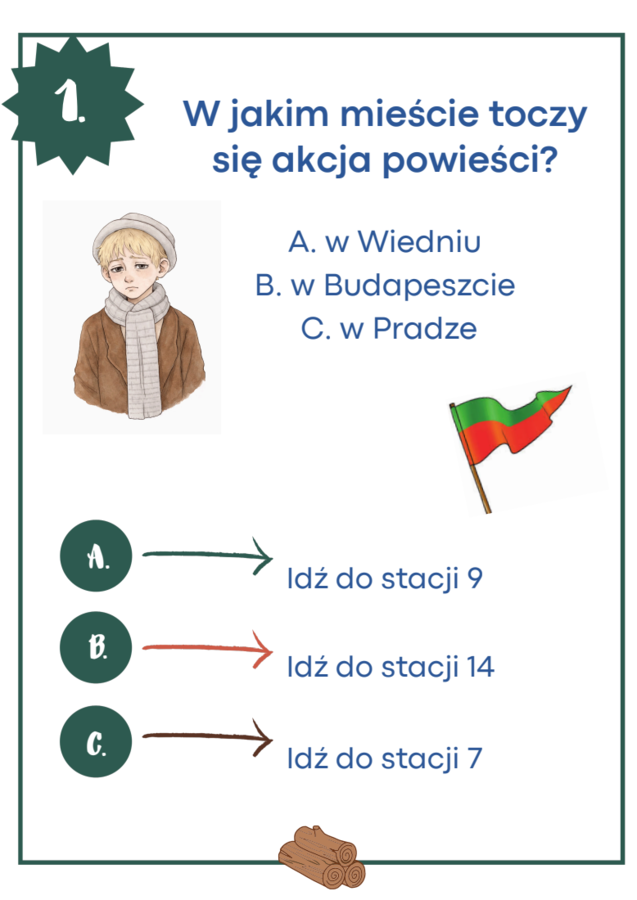 1.

W jakim mieście toczy się akcja powieści?

A. w Wiedniu
B. w Budapeszcie
C. w Pradze

A. Idź do stacji 9

B. Idź do stacji 14

C. Idź do stacji 7